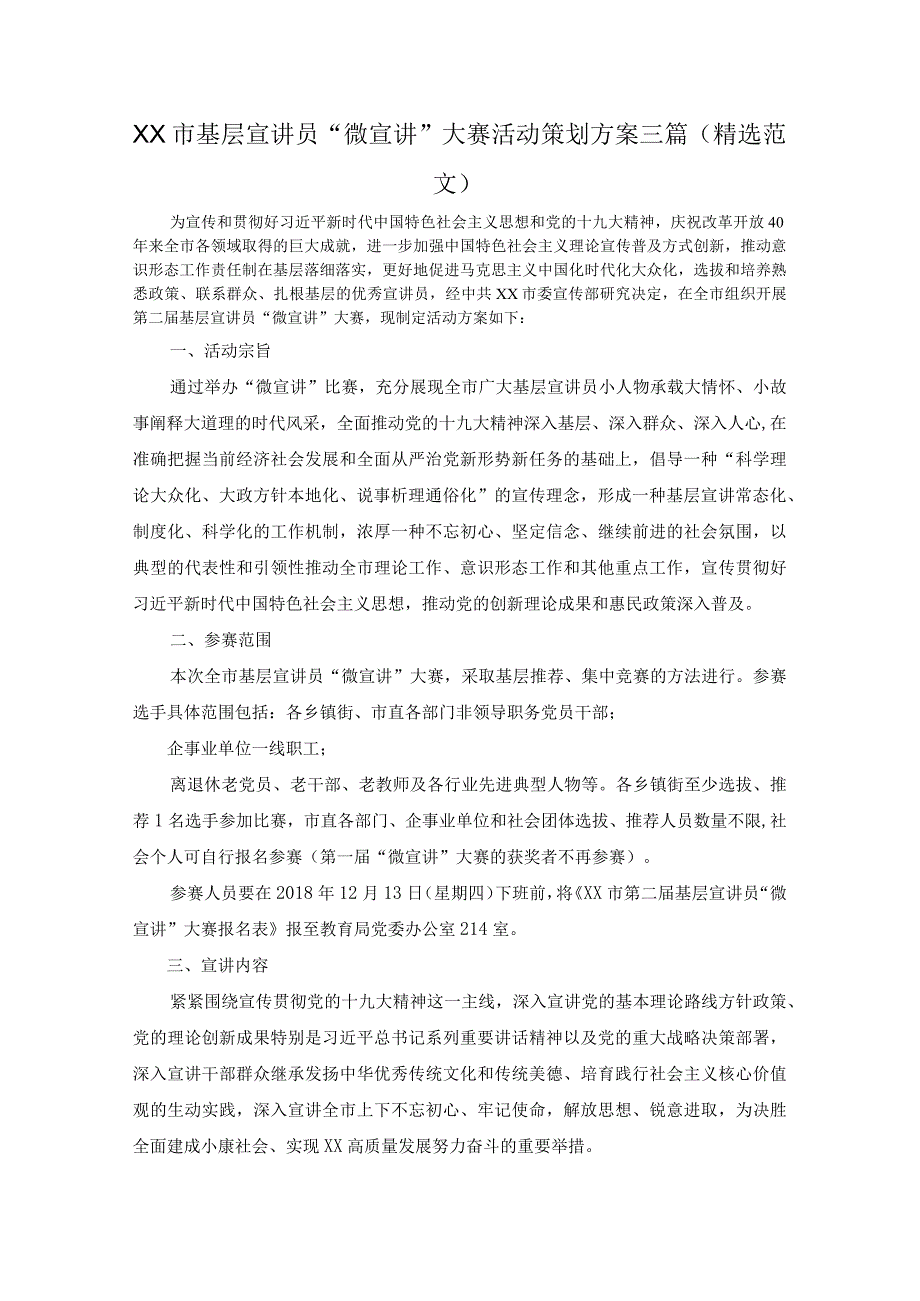 XX市基层宣讲员“微宣讲”大赛活动策划方案三篇（精选范文）

为宣传和贯彻好习近平新时代中国特色社会主义思想和党的十九大精神，庆祝改革开放40年来全市各领域取得的巨大成就，进一步加强中国特色社会主义理论宣传普及方式创新，推动意识形态工作责任制在基层落细落实，更好地促进马克思主义中国化时代化大众化，选拔和培养熟悉政策、联系群众、扎根基层的优秀宣讲员，经中共XX市委宣传部研究决定，在全市组织开展第二届基层宣讲员“微宣讲”大赛，现制定活动方案如下：

一、活动宗旨

通过举办“微宣讲”比赛，充分展现全市广大基层宣讲员小人物承载大情怀、小故事阐释大道理的时代风采，全面推动党的十九大精神深入基层、深入群众、深入人心,在准确把握当前经济社会发展和全面从严治党新形势新任务的基础上，倡导一种“科学理论大众化、大政方针本地化、说事析理通俗化”的宣传理念，形成一种基层宣讲常态化、制度化、科学化的工作机制，浓厚一种不忘初心、坚定信念、继续前进的社会氛围，以典型的代表性和引领性推动全市理论工作、意识形态工作和其他重点工作，宣传贯彻好习近平新时代中国特色社会主义思想，推动党的创新理论成果和惠民政策深入普及。

二、参赛范围

本次全市基层宣讲员“微宣讲”大赛，采取基层推荐、集中竞赛的方法进行。参赛选手具体范围包括：各乡镇街、市直各部门非领导职务党员干部；

企事业单位一线职工；

离退休老党员、老干部、老教师及各行业先进典型人物等。各乡镇街至少选拔、推荐1名选手参加比赛，市直各部门、企事业单位和社会团体选拔、推荐人员数量不限,社会个人可自行报名参赛（第一届“微宣讲”大赛的获奖者不再参赛）。

参赛人员要在2018年12月13日(星期四)下班前，将《XX市第二届基层宣讲员“微宣讲”大赛报名表》报至教育局党委办公室214室。

三、宣讲内容

紧紧围绕宣传贯彻党的十九大精神这一主线，深入宣讲党的基本理论路线方针政策、党的理论创新成果特别是习近平总书记系列重要讲话精神以及党的重大战略决策部署，深入宣讲干部群众继承发扬中华优秀传统文化和传统美德、培育践行社会主义核心价值观的生动实践，深入宣讲全市上下不忘初心、牢记使命，解放思想、锐意进取，为决胜全面建成小康社会、实现XX高质量发展努力奋斗的重要举措。